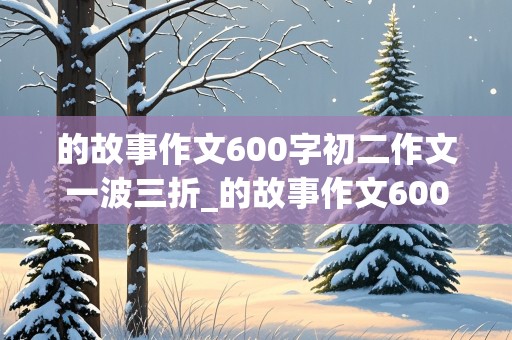 的故事作文600字初二作文一波三折_的故事作文600